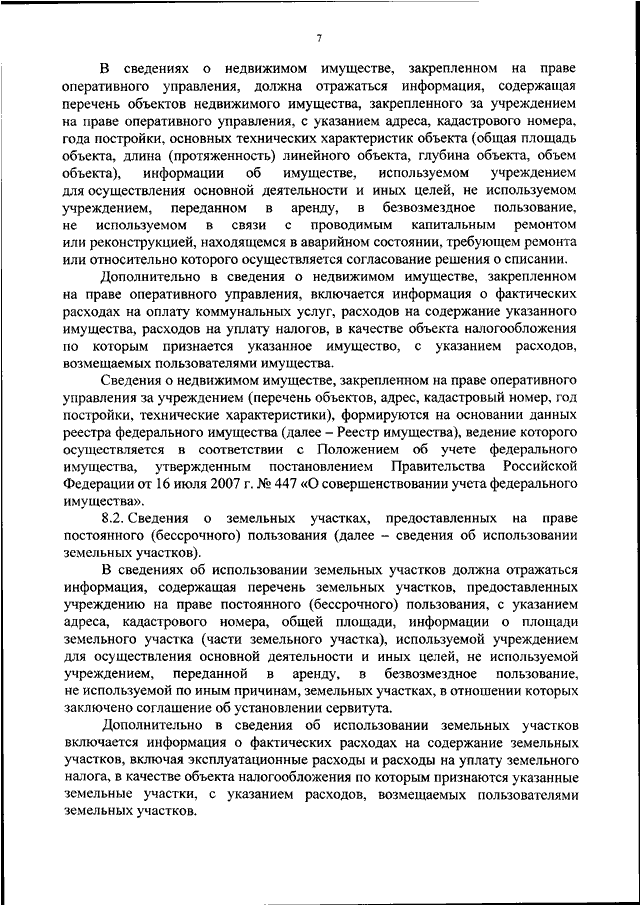 7

В сведениях о недвижимом имуществе, закрепленном на праве оперативного управления, должна отражаться информация, содержащая перечень объектов недвижимого имущества, закрепленного за учреждением на праве оперативного управления, с указанием адреса, кадастрового номера, года постройки, основных технических характеристик объекта (общая площадь объекта, длина (протяженность) линейного объекта, глубина объекта, объем объекта), информации об имуществе, используемом учреждением для осуществления основной деятельности и иных целей, не используемом учреждением, переданном в аренду, в безвозмездное пользование, не используемом в связи с проводимым капитальным ремонтом или реконструкцией, находящемся в аварийном состоянии, требующем ремонта или относительно которого осуществляется согласование решения о списании.

Дополнительно в сведения о недвижимом имуществе, закрепленном на праве оперативного управления, включается информация о фактических расходах на оплату коммунальных услуг, расходов на содержание указанного имущества, расходов на уплату налогов, в качестве объекта налогообложения по которым признается указанное имущество, с указанием расходов, возмещаемых пользователями имущества.

Сведения о недвижимом имуществе, закрепленном на праве оперативного управления за учреждением (перечень объектов, адрес, кадастровый номер, год постройки, технические характеристики), формируются на основании данных реестра федерального имущества (далее – Реестр имущества), ведение которого осуществляется в соответствии с Положением об учете федерального имущества, утвержденным постановлением Правительства Российской Федерации от 16 июля 2007 г. № 447 «О совершенствовании учета федерального имущества».

8.2. Сведения о земельных участках, предоставленных на праве постоянного (бессрочного) пользования (далее – сведения об использовании земельных участков).

В сведениях об использовании земельных участков должна отражаться информация, содержащая перечень земельных участков, предоставленных учреждению на праве постоянного (бессрочного) пользования, с указанием адреса, кадастрового номера, общей площади, информации о площади земельного участка (части земельного участка), используемой учреждением для осуществления основной деятельности и иных целей, не используемой учреждением, переданной в аренду, в безвозмездное пользование, не используемой по иным причинам, земельных участках, в отношении которых заключено соглашение об установлении сервитута.

Дополнительно в сведения об использовании земельных участков включается информация о фактических расходах на содержание земельных участков, включая эксплуатационные расходы и расходы на уплату земельного налога, в качестве объекта налогообложения по которым признаются указанные земельные участки, с указанием расходов, возмещаемых пользователями земельных участков.